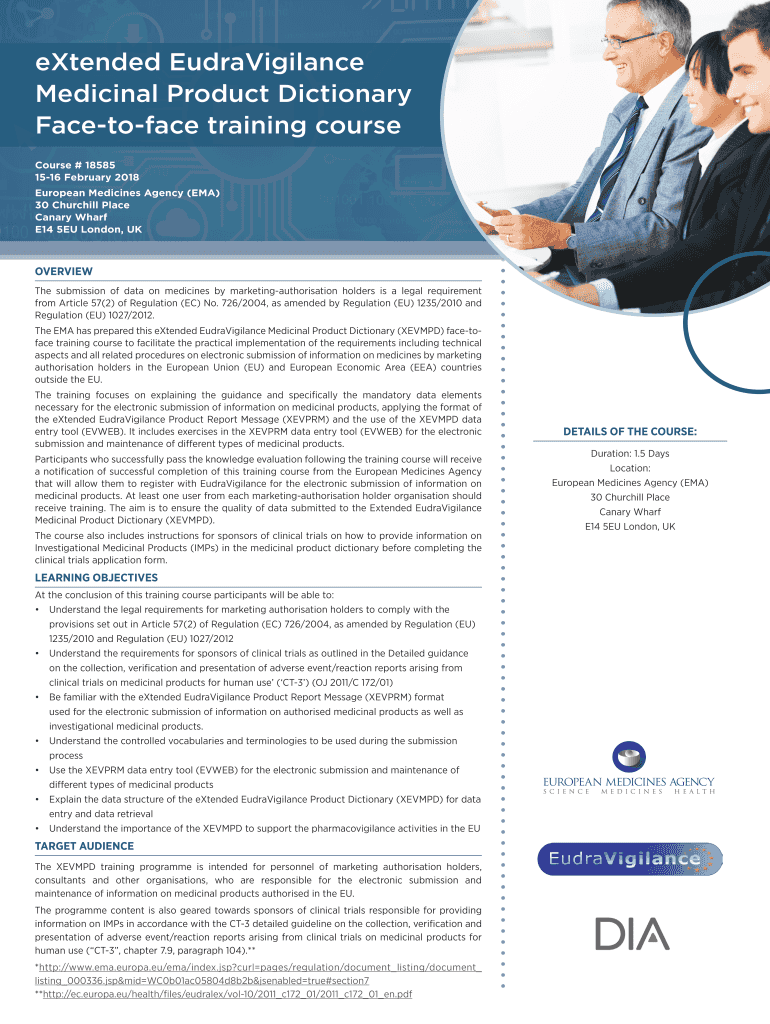 eXtended EudraVigilance Medicinal Product Dictionary Face-to-face training course

Course # 18585
15-16 February 2018
European Medicines Agency (EMA)
30 Churchill Place
Canary Wharf
E14 5EU London, UK

OVERVIEW

The submission of data on medicines by marketing-authorisation holders is a legal requirement from Article 57(2) of Regulation (EC) No. 726/2004, as amended by Regulation (EU) 1235/2010 and Regulation (EU) 1027/2012.

The EMA has prepared this eXtended EudraVigilance Medicinal Product Dictionary (XEVMPD) face-to-face training course to facilitate the practical implementation of the requirements including technical aspects and all related procedures on electronic submission of information on medicines by marketing authorisation holders in the European Union (EU) and European Economic Area (EEA) countries outside the EU.

The training focuses on explaining the guidance and specifically the mandatory data elements necessary for the electronic submission of information on medicinal products, applying the format of the eXtended EudraVigilance Product Report Message (XEVPRM) and the use of the XEVMPD data entry tool (EVWEB). It includes exercises in the XEVPRM data entry tool (EVWEB) for the electronic submission and maintenance of different types of medicinal products.

Participants who successfully pass the knowledge evaluation following the training course will receive a notification of successful completion of this training course from the European Medicines Agency that will allow them to register with EudraVigilance for the electronic submission of information on medicinal products. At least one user from each marketing-authorisation holder organisation should receive training. The aim is to ensure the quality of data submitted to the Extended EudraVigilance Medicinal Product Dictionary (XEVMPD).

The course also includes instructions for sponsors of clinical trials on how to provide information on Investigational Medicinal Products (IMPs) in the medicinal product dictionary before completing the clinical trials application form.

LEARNING OBJECTIVES

At the conclusion of this training course participants will be able to:
• Understand the legal requirements for marketing authorisation holders to comply with the provisions set out in Article 57(2) of Regulation (EC) 726/2004, as amended by Regulation (EU) 1235/2010 and Regulation (EU) 1027/2012
• Understand the requirements for sponsors of clinical trials as outlined in the Detailed guidance on the collection, verification and presentation of adverse event/reaction reports arising from clinical trials on medicinal products for human use' ('CT-3') (OJ 2011/C 172/01)
• Be familiar with the eXtended EudraVigilance Product Report Message (XEVPRM) format used for the electronic submission of information on authorised medicinal products as well as investigational medicinal products.
• Understand the controlled vocabularies and terminologies to be used during the submission process
• Use the XEVPRM data entry tool (EVWEB) for the electronic submission and maintenance of different types of medicinal products
• Explain the data structure of the eXtended EudraVigilance Product Dictionary (XEVMPD) for data entry and data retrieval
• Understand the importance of the XEVMPD to support the pharmacovigilance activities in the EU

TARGET AUDIENCE

The XEVMPD training programme is intended for personnel of marketing authorisation holders, consultants and other organisations, who are responsible for the electronic submission and maintenance of information on medicinal products authorised in the EU.

The programme content is also geared towards sponsors of clinical trials responsible for providing information on IMPs in accordance with the CT-3 detailed guideline on the collection, verification and presentation of adverse event/reaction reports arising from clinical trials on medicinal products for human use ("CT-3", chapter 7.9, paragraph 104).**

*http://www.ema.europa.eu/ema/index.jsp?curl=pages/regulation/document_listing/document_listing_000336.jsp&mid=WC0b01ac05804d8b2b&jsenabled=true#section7
**http://ec.europa.eu/health/files/eudralex/vol-10/2011_c172_01/2011_c172_01_en.pdf

DETAILS OF THE COURSE:

Duration: 1.5 Days
Location:
European Medicines Agency (EMA)
30 Churchill Place
Canary Wharf
E14 5EU London, UK

EUROPEAN MEDICINES AGENCY
SCIENCE MEDICINES HEALTH

EudraVigilance

DIA